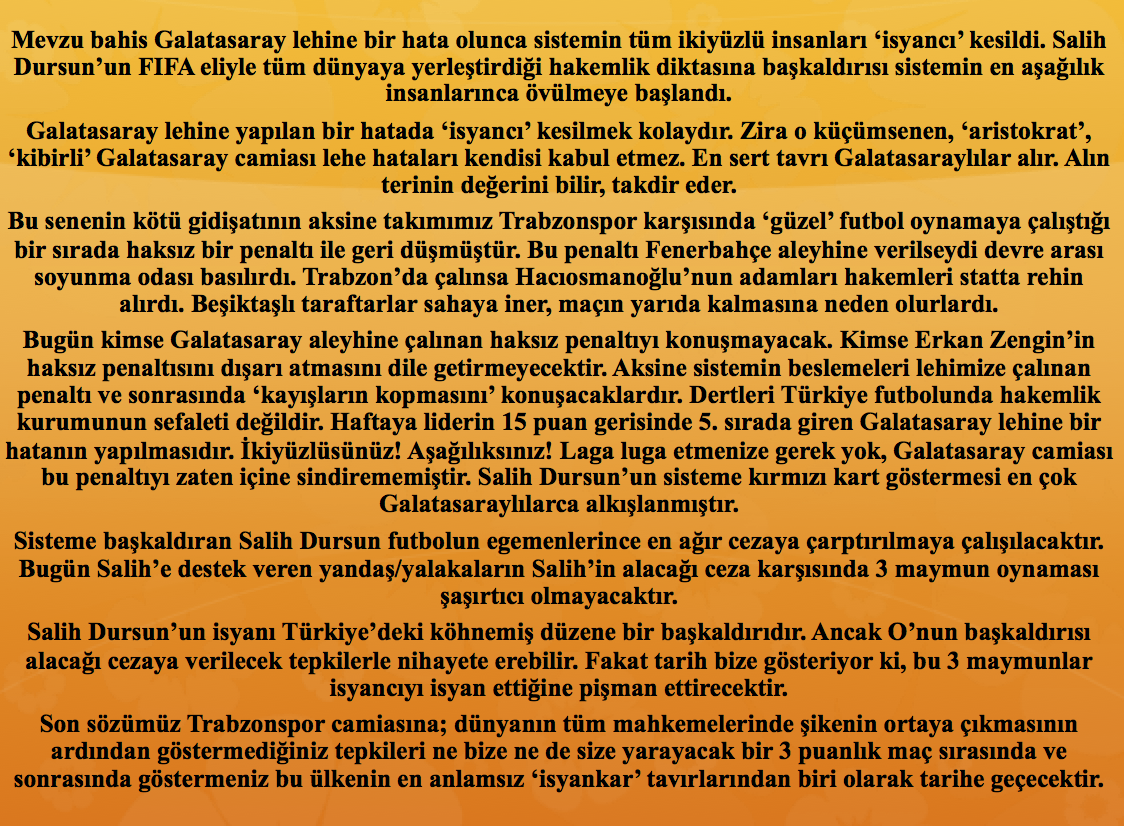 Mevzu bahis Galatasaray lehine bir hata olunca sistemin tüm ikiyüzlü insanları ‘isyancı’ kesildi. Salih Dursun’un FIFA eliyle tüm dünyaya yerleştirdiği hakemlik diktasına başkaldırısı sistemin en aşağılık insanlarınca övülmeye başlandı.

Galatasaray lehine yapılan bir hatada ‘isyancı’ kesilmek kolaydır. Zira o küçümsenen, ‘aristokrat’, ‘kibirli’ Galatasaray camiası lehe hataları kendisi kabul etmez. En sert tavrı Galatasaraylılar alır. Alın terinin değerini bilir, takdir eder.

Bu senenin kötü gidişatının aksine takımımız Trabzonspor karşısında ‘güzel’ futbol oynamaya çalıştığı bir sırada haksız bir penaltı ile geri düşmüştür. Bu penaltı Fenerbahçe aleyhine verilseydi devre arası soyunma odası basılırdı. Trabzon’da çalınsa Hacıosmanoğlu’nun adamları hakemleri statta rehin alırdı. Beşiktaşlı taraftarlar sahaya iner, maçın yarıda kalmasına neden olurlardı.

Bugün kimse Galatasaray aleyhine çalınan haksız penaltıyı konuşmayacak. Kimse Erkan Zengin’in haksız penaltısını dışarı atmasını dile getirmeyecektir. Aksine sistemin beslemeleri lehimize çalınan penaltı ve sonrasında ‘kayışların kopmasını’ konuşacaklardır. Dertleri Türkiye futbolunda hakemlik kurumunun sefaleti değildir. Haftaya liderin 15 puan gerisinde 5. sırada giren Galatasaray lehine bir hatanın yapılmasıdır. İkiyüzlüsünüz! Aşağılıksınız! Laga luga etmenize gerek yok, Galatasaray camiası bu penaltıyı zaten içine sindirememiştir. Salih Dursun’un sisteme kırmızı kart göstermesi en çok Galatasaraylılarca alkışlanmıştır.

Sisteme başkaldıran Salih Dursun futbolun egemenlerince en ağır cezaya çarptırılmaya çalışılacaktır. Bugün Salih’e destek veren yandaş/yalakaların Salih’in alacağı ceza karşısında 3 maymun oynaması şaşırtıcı olmayacaktır.

Salih Dursun’un isyanı Türkiye’deki köhnemiş düzene bir başkaldırıdır. Ancak O’nun başkaldırısı alacağı cezaya verilecek tepkilerle nihayete erebilir. Fakat tarih bize gösteriyor ki, bu 3 maymunlar isyancıyı isyan ettiğine pişman ettirecektir.

Son sözümüz Trabzonspor camiasına; dünyanın tüm mahkemelerinde şikenin ortaya çıkmasının ardından göstermediğiniz tepkileri ne bize ne de size yarayacak bir 3 puanlık maç sırasında ve sonrasında göstermeniz bu ülkenin en anlamsız ‘isyankar’ tavırlarından biri olarak tarihe geçecektir.